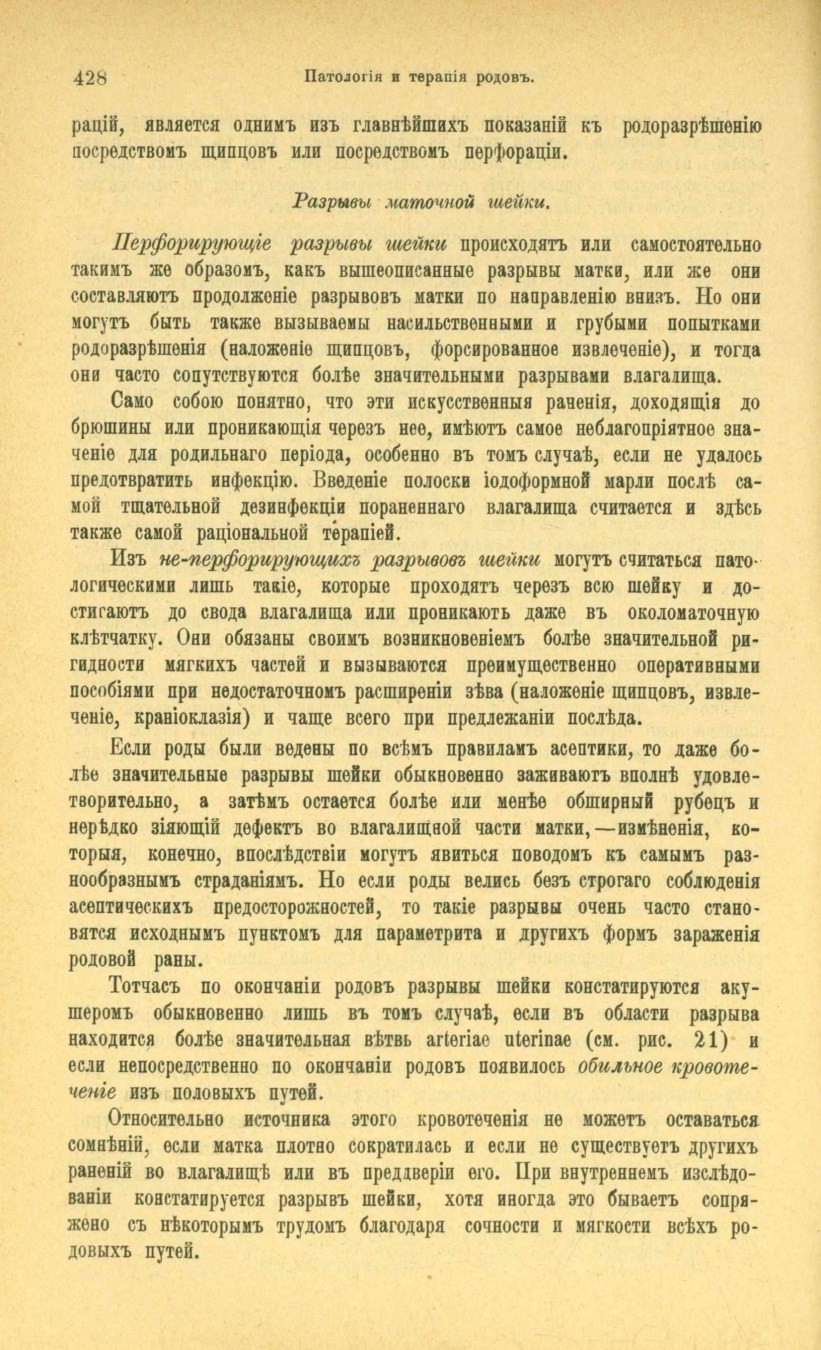 428 Патологія и терапія родовъ.

рацій, является однимъ изъ главнѣйшихъ показаній къ родоразрѣшенію посредствомъ щипцовъ или посредствомъ перфораціи.

Разрывы маточной шейки.

Перфорирующіе разрывы шейки происходятъ или самостоятельно такимъ же образомъ, какъ вышеописанные разрывы матки, или же они составляютъ продолженіе разрывовъ матки по направленію внизъ. Но они могутъ быть также вызываемы насильственными и грубыми попытками родоразрѣшенія (наложеніе щипцовъ, форсированное извлеченіе), и тогда они часто сопутствуются болѣе значительными разрывами влагалища.

Само собою понятно, что эти искусственныя раненія, доходящія до брюшины или проникающія черезъ нее, имѣютъ самое неблагопріятное значеніе для родильнаго періода, особенно въ томъ случаѣ, если не удалось предотвратить инфекцію. Введеніе полоски іодоформной марли послѣ самой тщательной дезинфекціи пораненнаго влагалища считается и здѣсь также самой раціональной терапіей.

Изъ не-перфорирующихъ разрывовъ шейки могутъ считаться патологическими лишь такіе, которые проходятъ черезъ всю шейку и достигаютъ до свода влагалища или проникаютъ даже въ околоматочную клѣтчатку. Они обязаны своимъ возникновеніемъ болѣе значительной ригидности мягкихъ частей и вызываются преимущественно оперативными пособіями при недостаточномъ расширеніи зѣва (наложеніе щипцовъ, извлеченіе, краніоклазія) и чаще всего при предлежаніи послѣда.

Если роды были ведены по всѣмъ правиламъ асептики, то даже болѣе значительные разрывы шейки обыкновенно заживаютъ вполнѣ удовлетворительно, а затѣмъ остается болѣе или менѣе обширный рубецъ и нерѣдко зіяющій дефектъ во влагалищной части матки,—измѣненія, которыя, конечно, впослѣдствіи могутъ явиться поводомъ къ самымъ разнообразнымъ страданіямъ. Но если роды велись безъ строгаго соблюденія асептическихъ предосторожностей, то такіе разрывы очень часто становятся исходнымъ пунктомъ для параметрита и другихъ формъ зараженія родовой раны.

Тотчасъ по окончаніи родовъ разрывы шейки констатируются акушеромъ обыкновенно лишь въ томъ случаѣ, если въ области разрыва находится болѣе значительная вѣтвь arteriae uterinae (см. рис. 21) и если непосредственно по окончаніи родовъ появилось обильное кровотеченіе изъ половыхъ путей.

Относительно источника этого кровотеченія не можетъ оставаться сомнѣній, если матка плотно сократилась и если не существуетъ другихъ раненій во влагалищѣ или въ преддверіи его. При внутреннемъ изслѣдованіи констатируется разрывъ шейки, хотя иногда это бываетъ сопряжено съ нѣкоторымъ трудомъ благодаря сочности и мягкости всѣхъ родовыхъ путей.